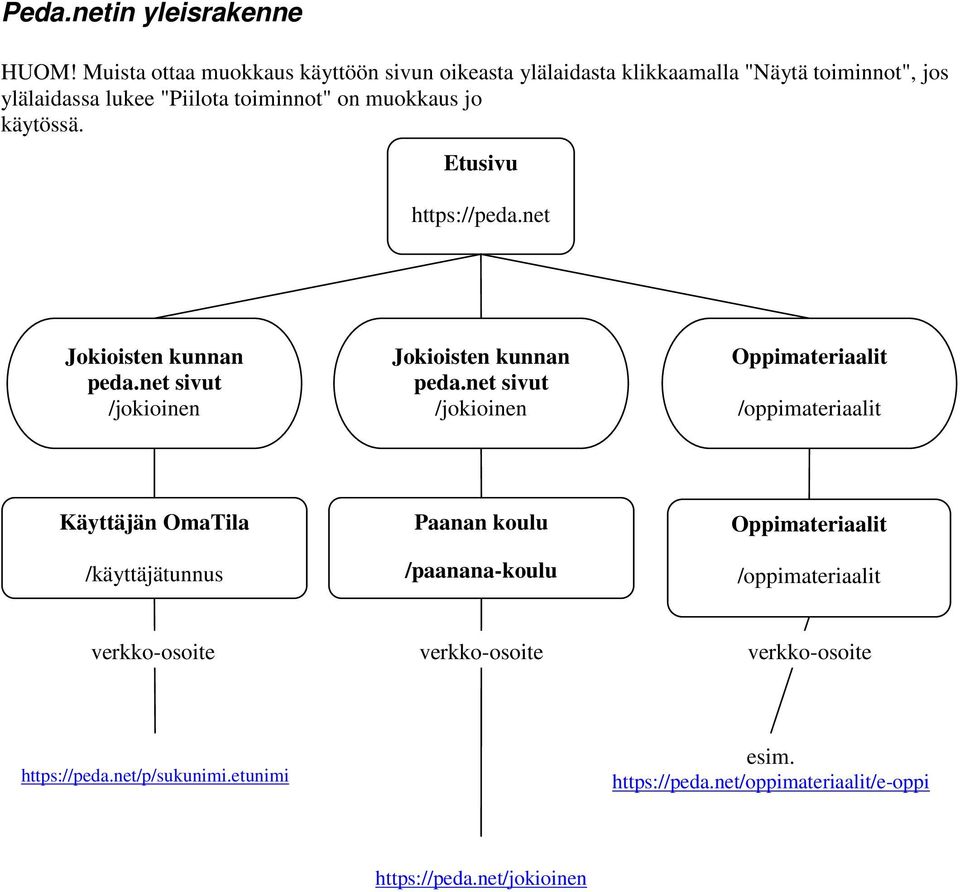 Peda.netin yleisrakenne

HUOM! Muista ottaa muokkaus käyttöön sivun oikeasta ylälaidasta klikkaamalla "Näytä toiminnot", jos ylälaidassa lukee "Piilota toiminnot" on muokkaus jo käytössä.

Etusivu

https://peda.net

Jokioisten kunnan peda.net sivut /jokioinen

Jokioisten kunnan peda.net sivut /jokioinen

Oppimateriaalit

/oppimateriaalit

Käyttäjän OmaTila

/käyttäjätunnus

Paanan koulu

/paanana-koulu

Oppimateriaalit

/oppimateriaalit

verkko-osoite

verkko-osoite

verkko-osoite

https://peda.net/p/sukunimi.etunimi

esim.
https://peda.net/oppimateriaalit/e-oppi

https://peda.net/jokioinen